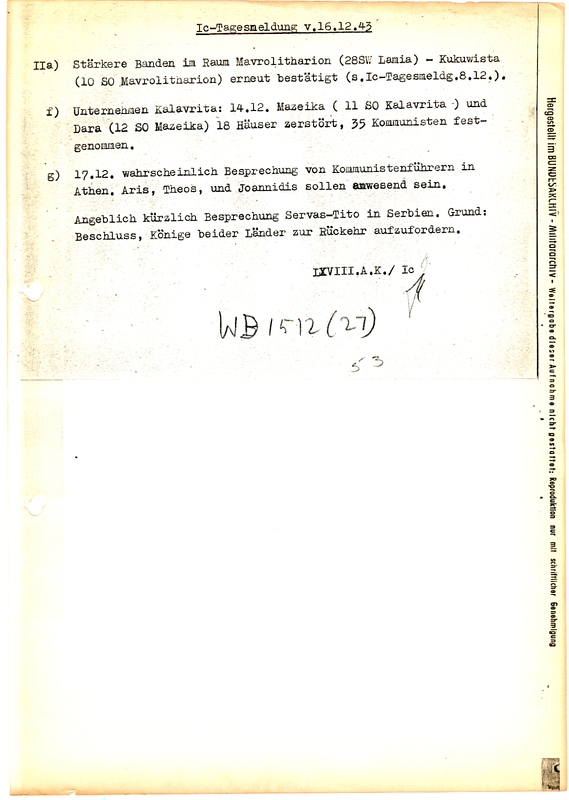 Ic-Tagesmeldung v.16.12.43

IIa) Stärkere Banden im Raum Mavrolitharion (28SW Lamia) - Kukuwista (10 SO Mavrolitharion) erneut bestätigt (s.Ic-Tagesmeldg.8.12.).

f) Unternehmen Kalavrita: 14.12. Mazeika ( 11 SO Kalavrita ) und Dara (12 SO Mazeika) 18 Häuser zerstört, 35 Kommunisten festgenommen.

g) 17.12. wahrscheinlich Besprechung von Kommunistenführern in Athen. Aris, Theos, und Joannidis sollen anwesend sein.

Angeblich kürzlich Besprechung Servas-Tito in Serbien. Grund: Beschluss, Könige beider Länder zur Rückehr aufzufordern.

LXVIII.A.K./ Ic

WB 1512 (27)

53

Hergestellt im BUNDESARCHIV - Militärarchiv - Weitergabe dieser Aufnahme nicht gestattet; Reproduktion nur mit schriftlicher Genehmigung